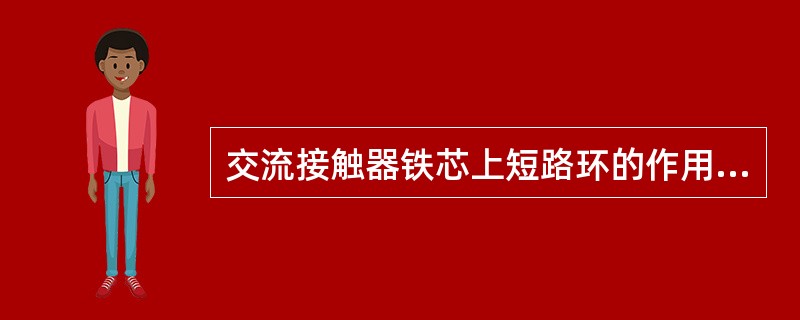 交流接触器铁芯上短路环的作用...